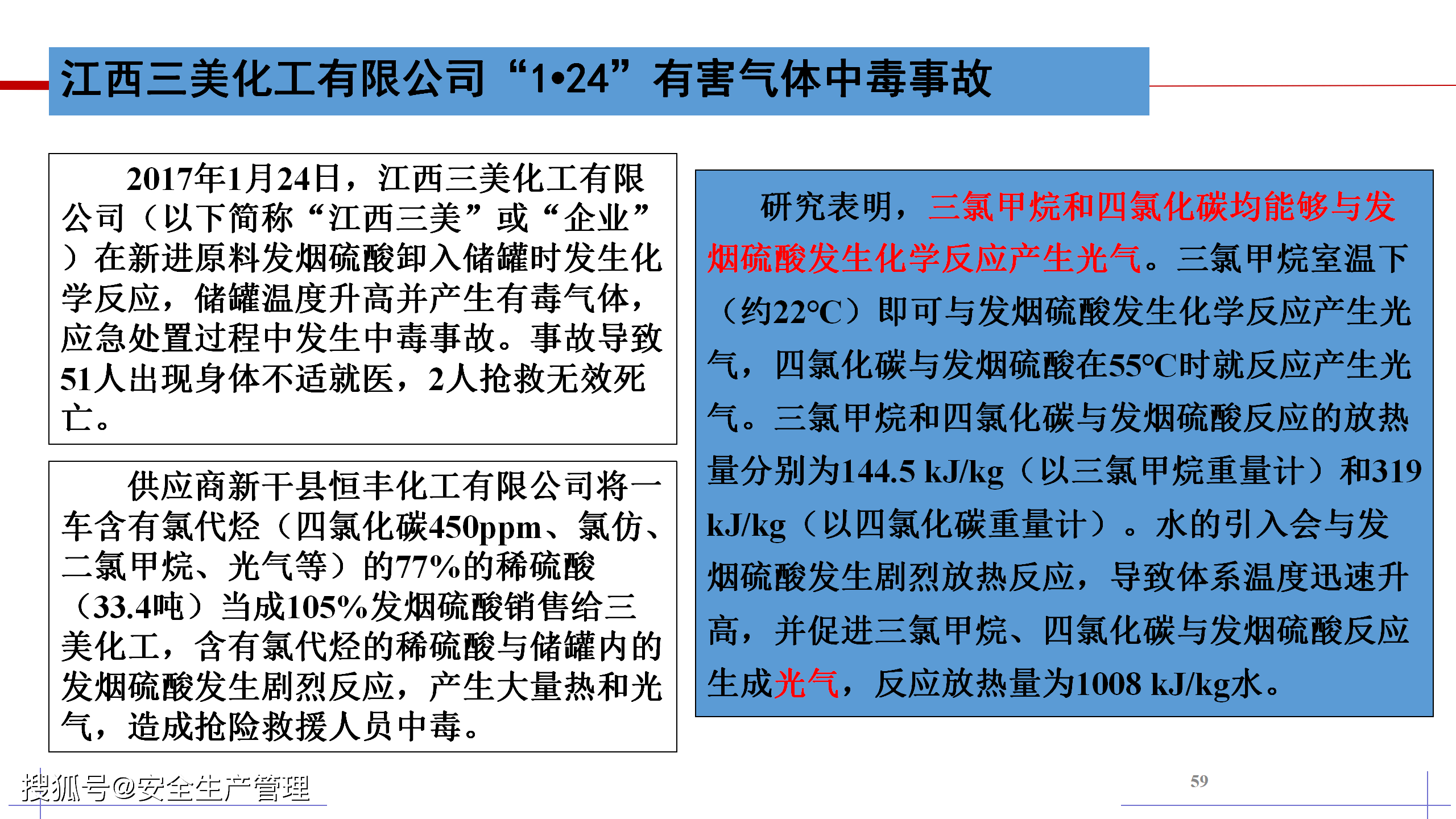 江西三美化工有限公司“1•24”有害气体中毒事故

2017年1月24日，江西三美化工有限公司（以下简称“江西三美”或“企业”）在新进原料发烟硫酸卸入储罐时发生化学反应，储罐温度升高并产生有毒气体，应急处置过程中发生中毒事故。事故导致51人出现身体不适就医，2人抢救无效死亡。

供应商新干县恒丰化工有限公司将一车含有氯代烃（四氯化碳450ppm、氯仿、二氯甲烷、光气等）的77%的稀硫酸（33.4吨）当成105%发烟硫酸销售给三美化工，含有氯代烃的稀硫酸与储罐内的发烟硫酸发生剧烈反应，产生大量热和光气，造成抢险救援人员中毒。

研究表明，三氯甲烷和四氯化碳均能够与发烟硫酸发生化学反应产生光气。三氯甲烷室温下（约22°C）即可与发烟硫酸发生化学反应产生光气，四氯化碳与发烟硫酸在55°C时就反应产生光气。三氯甲烷和四氯化碳与发烟硫酸反应的放热量分别为144.5 kJ/kg（以三氯甲烷重量计）和319 kJ/kg（以四氯化碳重量计）。水的引入会与发烟硫酸发生剧烈放热反应，导致体系温度迅速升高，并促进三氯甲烷、四氯化碳与发烟硫酸反应生成光气，反应放热量为1008 kJ/kg水。

搜狐号@安全生产管理

59